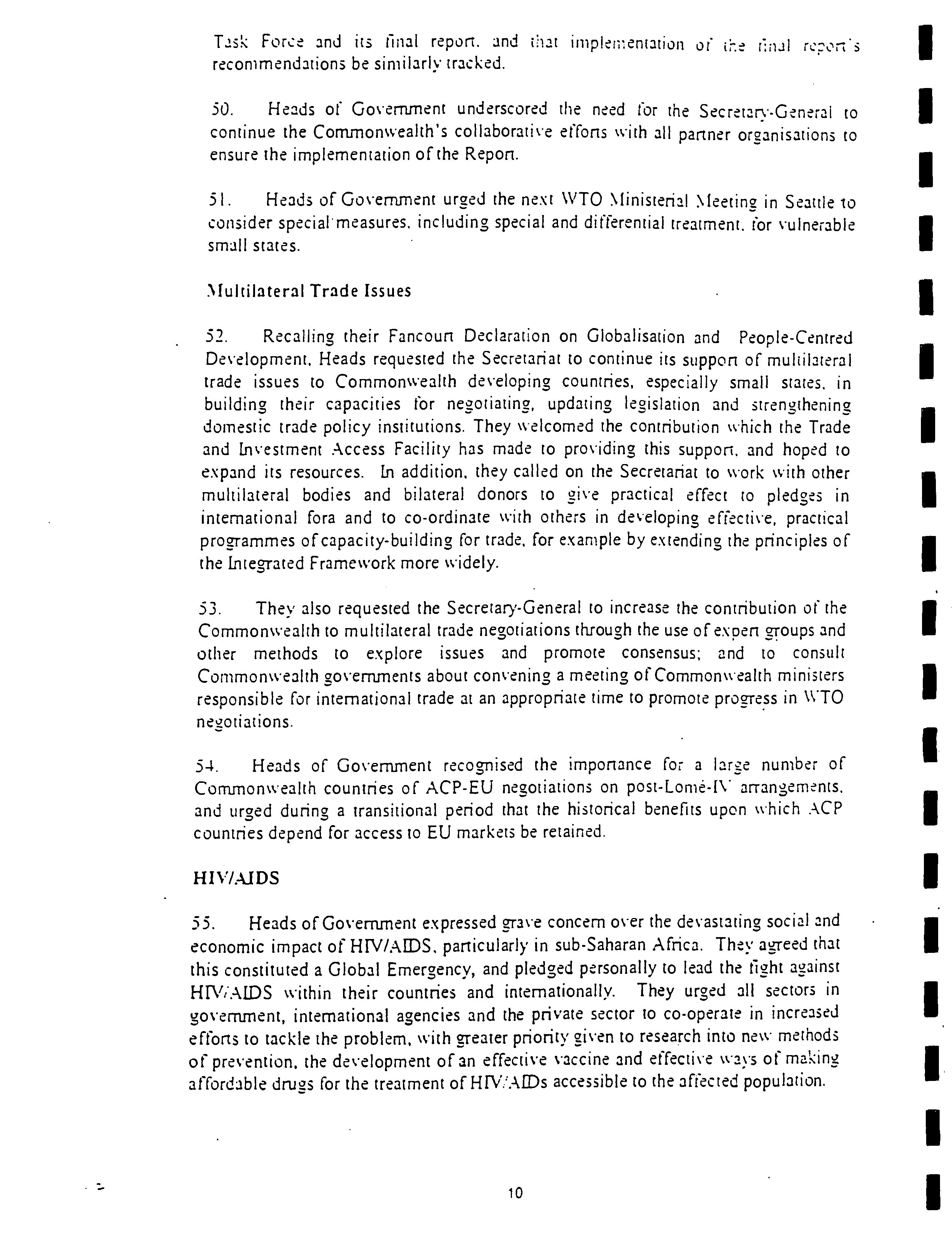 Task Force and its final report, and that implementation of the final report's recommendations be similarly tracked.

50. Heads of Government underscored the need for the Secretary-General to continue the Commonwealth's collaborative efforts with all partner organisations to ensure the implementation of the Report.

51. Heads of Government urged the next WTO Ministerial Meeting in Seattle to consider special measures, including special and differential treatment, for vulnerable small states.

Multilateral Trade Issues

52. Recalling their Fancourt Declaration on Globalisation and People-Centred Development, Heads requested the Secretariat to continue its support of multilateral trade issues to Commonwealth developing countries, especially small states, in building their capacities for negotiating, updating legislation and strengthening domestic trade policy institutions. They welcomed the contribution which the Trade and Investment Access Facility has made to providing this support, and hoped to expand its resources. In addition, they called on the Secretariat to work with other multilateral bodies and bilateral donors to give practical effect to pledges in international fora and to co-ordinate with others in developing effective, practical programmes of capacity-building for trade, for example by extending the principles of the Integrated Framework more widely.

53. They also requested the Secretary-General to increase the contribution of the Commonwealth to multilateral trade negotiations through the use of expert groups and other methods to explore issues and promote consensus; and to consult Commonwealth governments about convening a meeting of Commonwealth ministers responsible for international trade at an appropriate time to promote progress in WTO negotiations.

54. Heads of Government recognised the importance for a large number of Commonwealth countries of ACP-EU negotiations on post-Lomé-IV arrangements, and urged during a transitional period that the historical benefits upon which ACP countries depend for access to EU markets be retained.

HIV/AIDS

55. Heads of Government expressed grave concern over the devastating social and economic impact of HIV/AIDS, particularly in sub-Saharan Africa. They agreed that this constituted a Global Emergency, and pledged personally to lead the fight against HIV/AIDS within their countries and internationally. They urged all sectors in government, international agencies and the private sector to co-operate in increased efforts to tackle the problem, with greater priority given to research into new methods of prevention, the development of an effective vaccine and effective ways of making affordable drugs for the treatment of HIV/AIDs accessible to the affected population.

10